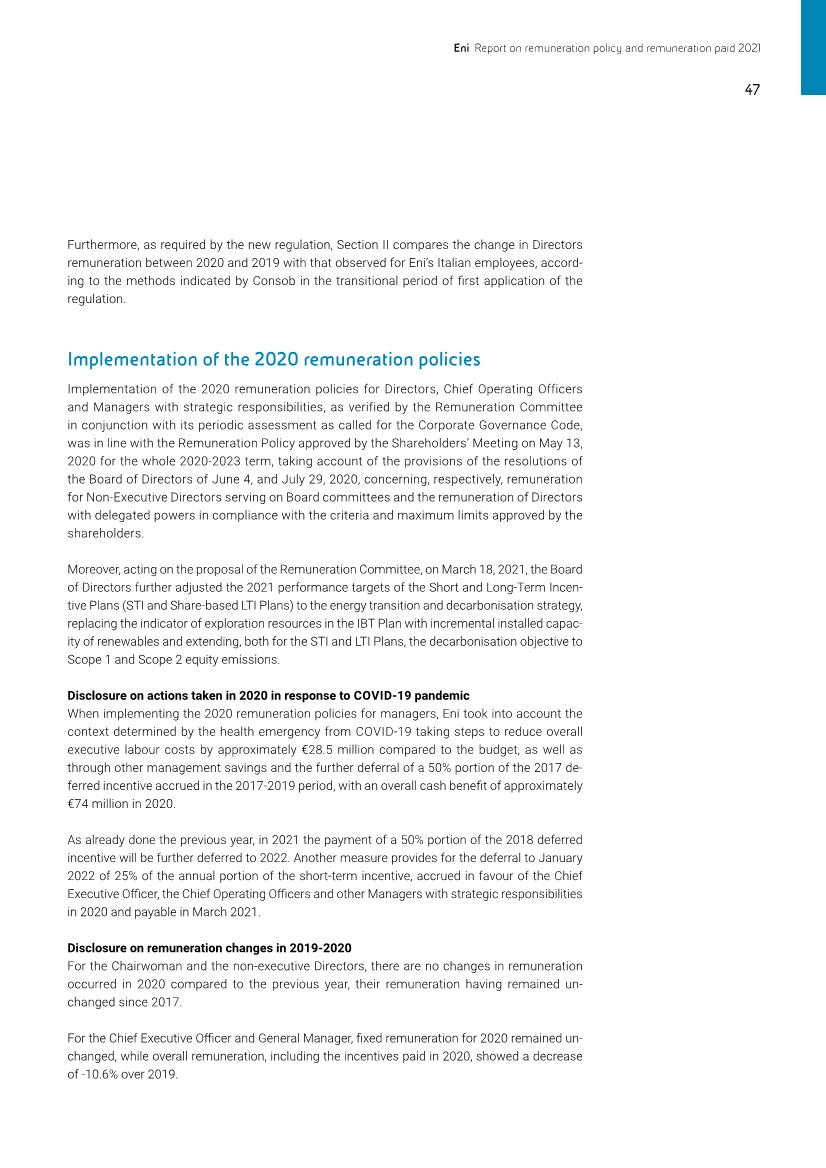 Eni Report on remuneration policy and remuneration paid 2021

47

Furthermore, as required by the new regulation, Section II compares the change in Directors remuneration between 2020 and 2019 with that observed for Eni's Italian employees, according to the methods indicated by Consob in the transitional period of first application of the regulation.

Implementation of the 2020 remuneration policies

Implementation of the 2020 remuneration policies for Directors, Chief Operating Officers and Managers with strategic responsibilities, as verified by the Remuneration Committee in conjunction with its periodic assessment as called for the Corporate Governance Code, was in line with the Remuneration Policy approved by the Shareholders' Meeting on May 13, 2020 for the whole 2020-2023 term, taking account of the provisions of the resolutions of the Board of Directors of June 4, and July 29, 2020, concerning, respectively, remuneration for Non-Executive Directors serving on Board committees and the remuneration of Directors with delegated powers in compliance with the criteria and maximum limits approved by the shareholders.

Moreover, acting on the proposal of the Remuneration Committee, on March 18, 2021, the Board of Directors further adjusted the 2021 performance targets of the Short and Long-Term Incentive Plans (STI and Share-based LTI Plans) to the energy transition and decarbonisation strategy, replacing the indicator of exploration resources in the IBT Plan with incremental installed capacity of renewables and extending, both for the STI and LTI Plans, the decarbonisation objective to Scope 1 and Scope 2 equity emissions.

Disclosure on actions taken in 2020 in response to COVID-19 pandemic
When implementing the 2020 remuneration policies for managers, Eni took into account the context determined by the health emergency from COVID-19 taking steps to reduce overall executive labour costs by approximately €28.5 million compared to the budget, as well as through other management savings and the further deferral of a 50% portion of the 2017 deferred incentive accrued in the 2017-2019 period, with an overall cash benefit of approximately €74 million in 2020.

As already done the previous year, in 2021 the payment of a 50% portion of the 2018 deferred incentive will be further deferred to 2022. Another measure provides for the deferral to January 2022 of 25% of the annual portion of the short-term incentive, accrued in favour of the Chief Executive Officer, the Chief Operating Officers and other Managers with strategic responsibilities in 2020 and payable in March 2021.

Disclosure on remuneration changes in 2019-2020
For the Chairwoman and the non-executive Directors, there are no changes in remuneration occurred in 2020 compared to the previous year, their remuneration having remained unchanged since 2017.

For the Chief Executive Officer and General Manager, fixed remuneration for 2020 remained unchanged, while overall remuneration, including the incentives paid in 2020, showed a decrease of -10.6% over 2019.